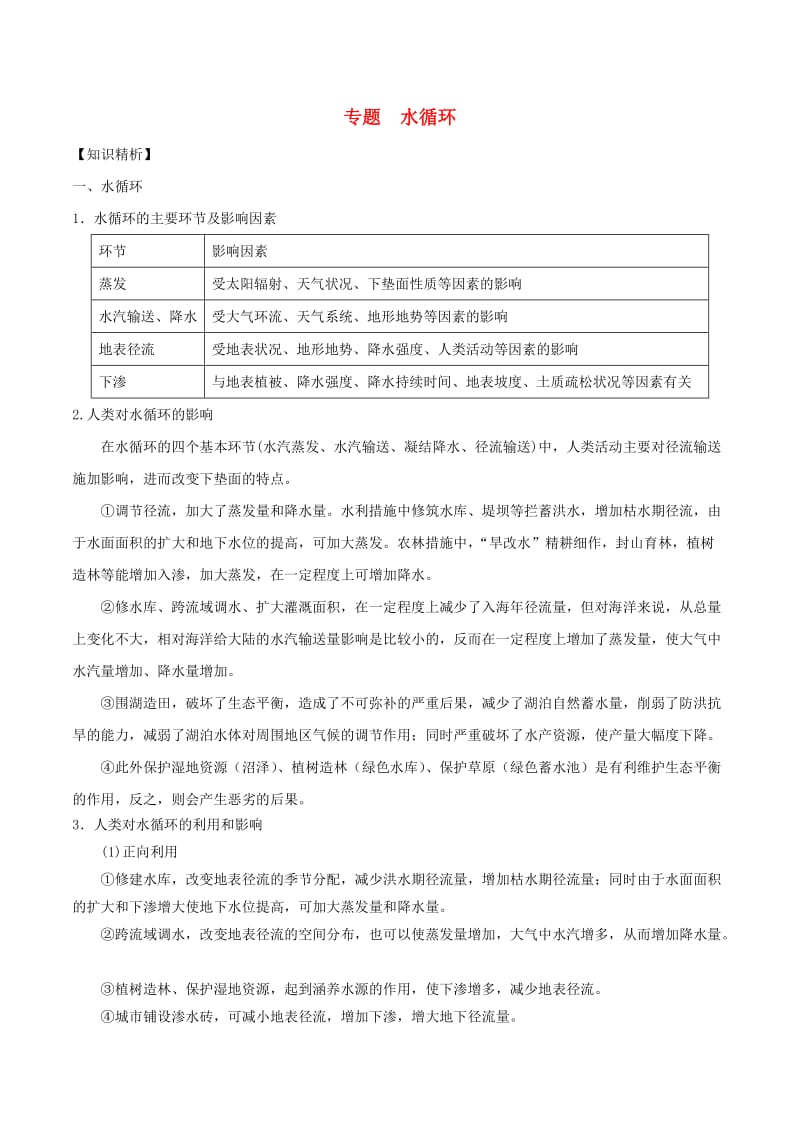 专题　水循环

【知识精析】

一、水循环

1．水循环的主要环节及影响因素

| 环节 | 影响因素 |
|---|---|
| 蒸发 | 受太阳辐射、天气状况、下垫面性质等因素的影响 |
| 水汽输送、降水 | 受大气环流、天气系统、地形地势等因素的影响 |
| 地表径流 | 受地表状况、地形地势、降水强度、人类活动等因素的影响 |
| 下渗 | 与地表植被、降水强度、降水持续时间、地表坡度、土质疏松状况等因素有关 |

2.人类对水循环的影响

在水循环的四个基本环节(水汽蒸发、水汽输送、凝结降水、径流输送)中，人类活动主要对径流输送施加影响，进而改变下垫面的特点。

①调节径流，加大了蒸发量和降水量。水利措施中修筑水库、堤坝等拦蓄洪水，增加枯水期径流，由于水面面积的扩大和地下水位的提高，可加大蒸发。农林措施中，“旱改水”精耕细作，封山育林，植树造林等能增加入渗，加大蒸发，在一定程度上可增加降水。

②修水库、跨流域调水、扩大灌溉面积，在一定程度上减少了入海年径流量，但对海洋来说，从总量上变化不大，相对海洋给大陆的水汽输送量影响是比较小的，反而在一定程度上增加了蒸发量，使大气中水汽量增加、降水量增加。

③围湖造田，破坏了生态平衡，造成了不可弥补的严重后果，减少了湖泊自然蓄水量，削弱了防洪抗旱的能力，减弱了湖泊水体对周围地区气候的调节作用；同时严重破坏了水产资源，使产量大幅度下降。

④此外保护湿地资源（沼泽）、植树造林（绿色水库）、保护草原（绿色蓄水池）是有利维护生态平衡的作用，反之，则会产生恶劣的后果。

3．人类对水循环的利用和影响

(1)正向利用

①修建水库，改变地表径流的季节分配，减少洪水期径流量，增加枯水期径流量；同时由于水面面积的扩大和下渗增大使地下水位提高，可加大蒸发量和降水量。

②跨流域调水，改变地表径流的空间分布，也可以使蒸发量增加，大气中水汽增多，从而增加降水量。

③植树造林、保护湿地资源，起到涵养水源的作用，使下渗增多，减少地表径流。

④城市铺设渗水砖，可减小地表径流，增加下渗，增大地下径流量。